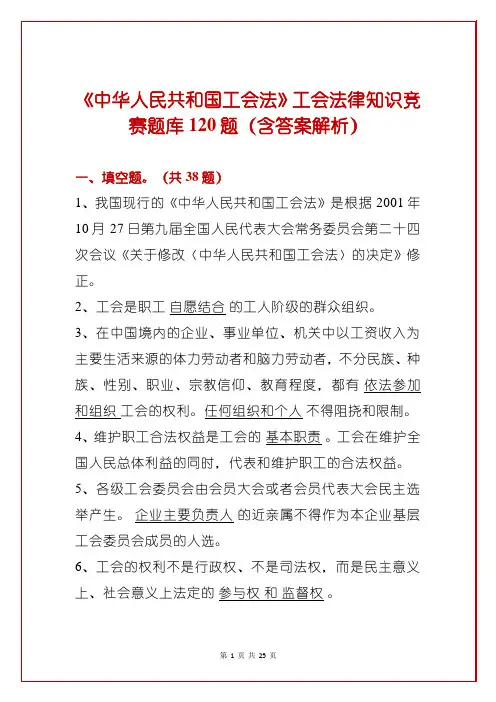 《中华人民共和国工会法》工会法律知识竞赛题库 120 题（含答案解析）

一、填空题。（共 38 题）

1、我国现行的《中华人民共和国工会法》是根据 2001 年 10 月 27 日第九届全国人民代表大会常务委员会第二十四次会议《关于修改〈中华人民共和国工会法〉的决定》修正。

2、工会是职工 自愿结合 的工人阶级的群众组织。

3、在中国境内的企业、事业单位、机关中以工资收入为主要生活来源的体力劳动者和脑力劳动者，不分民族、种族、性别、职业、宗教信仰、教育程度，都有 依法参加和组织 工会的权利。任何组织和个人 不得阻挠和限制。

4、维护职工合法权益是工会的 基本职责 。工会在维护全国人民总体利益的同时，代表和维护职工的合法权益。

5、各级工会委员会由会员大会或者会员代表大会民主选举产生。 企业主要负责人 的近亲属不得作为本企业基层工会委员会成员的人选。

6、工会的权利不是行政权、不是司法权，而是民主意义上、社会意义上法定的 参与权 和 监督权 。

第 1 页 共 25 页